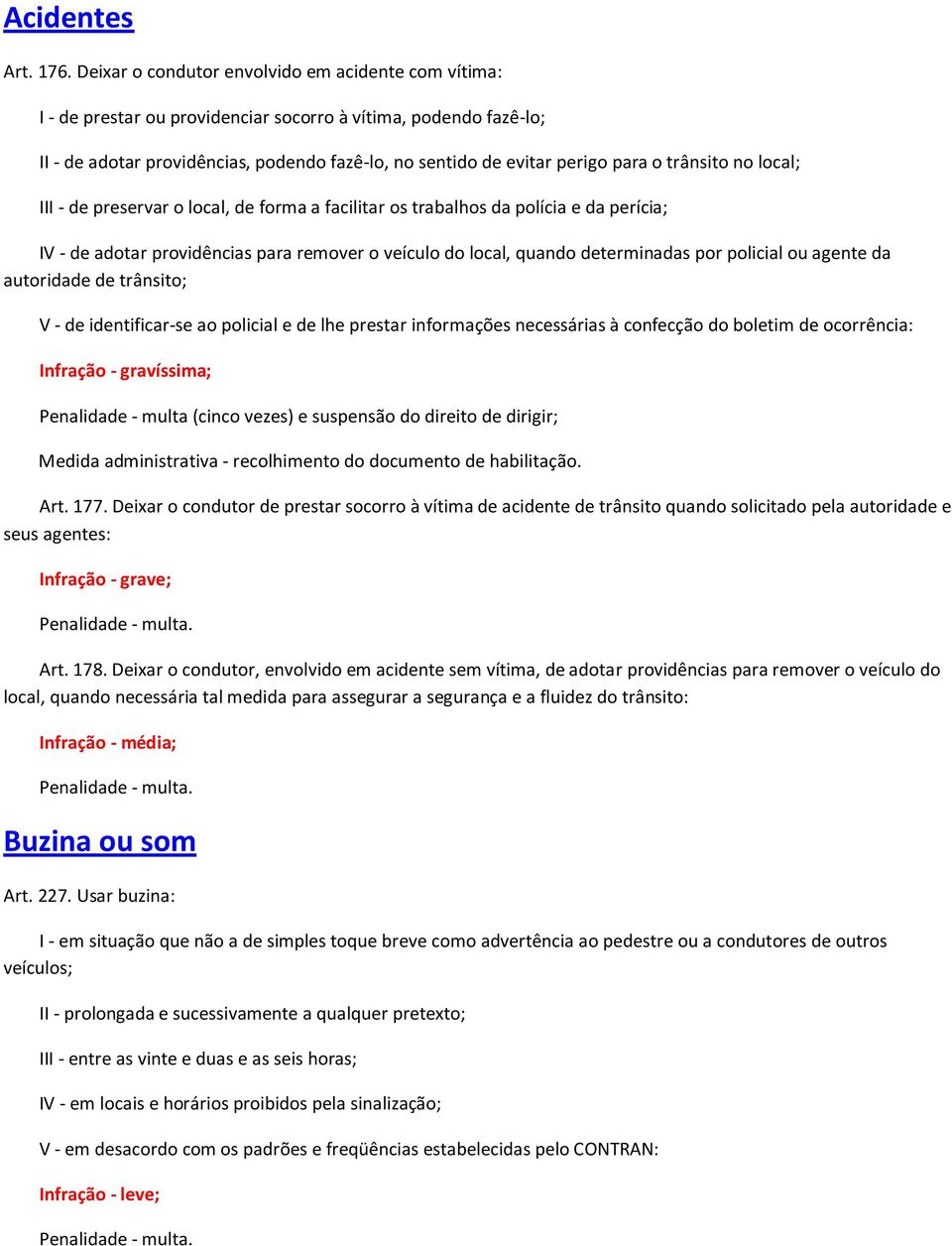 Acidentes

Art. 176. Deixar o condutor envolvido em acidente com vítima:

I - de prestar ou providenciar socorro à vítima, podendo fazê-lo;

II - de adotar providências, podendo fazê-lo, no sentido de evitar perigo para o trânsito no local;

III - de preservar o local, de forma a facilitar os trabalhos da polícia e da perícia;

IV - de adotar providências para remover o veículo do local, quando determinadas por policial ou agente da autoridade de trânsito;

V - de identificar-se ao policial e de lhe prestar informações necessárias à confecção do boletim de ocorrência:

Infração - gravíssima;

Penalidade - multa (cinco vezes) e suspensão do direito de dirigir;

Medida administrativa - recolhimento do documento de habilitação.

Art. 177. Deixar o condutor de prestar socorro à vítima de acidente de trânsito quando solicitado pela autoridade e seus agentes:

Infração - grave;

Penalidade - multa.

Art. 178. Deixar o condutor, envolvido em acidente sem vítima, de adotar providências para remover o veículo do local, quando necessária tal medida para assegurar a segurança e a fluidez do trânsito:

Infração - média;

Penalidade - multa.

Buzina ou som

Art. 227. Usar buzina:

I - em situação que não a de simples toque breve como advertência ao pedestre ou a condutores de outros veículos;

II - prolongada e sucessivamente a qualquer pretexto;

III - entre as vinte e duas e as seis horas;

IV - em locais e horários proibidos pela sinalização;

V - em desacordo com os padrões e freqüências estabelecidas pelo CONTRAN:

Infração - leve;

Penalidade - multa.